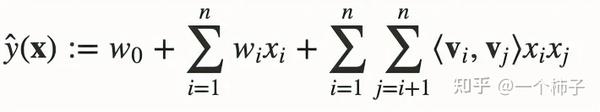 $\hat{y}(\mathbf{x}) := w_0 + \sum_{i=1}^{n} w_i x_i + \sum_{i=1}^{n} \sum_{j=i+1}^{n} \langle \mathbf{v}_i, \mathbf{v}_j \rangle x_i x_j$

知乎 @一个柿子